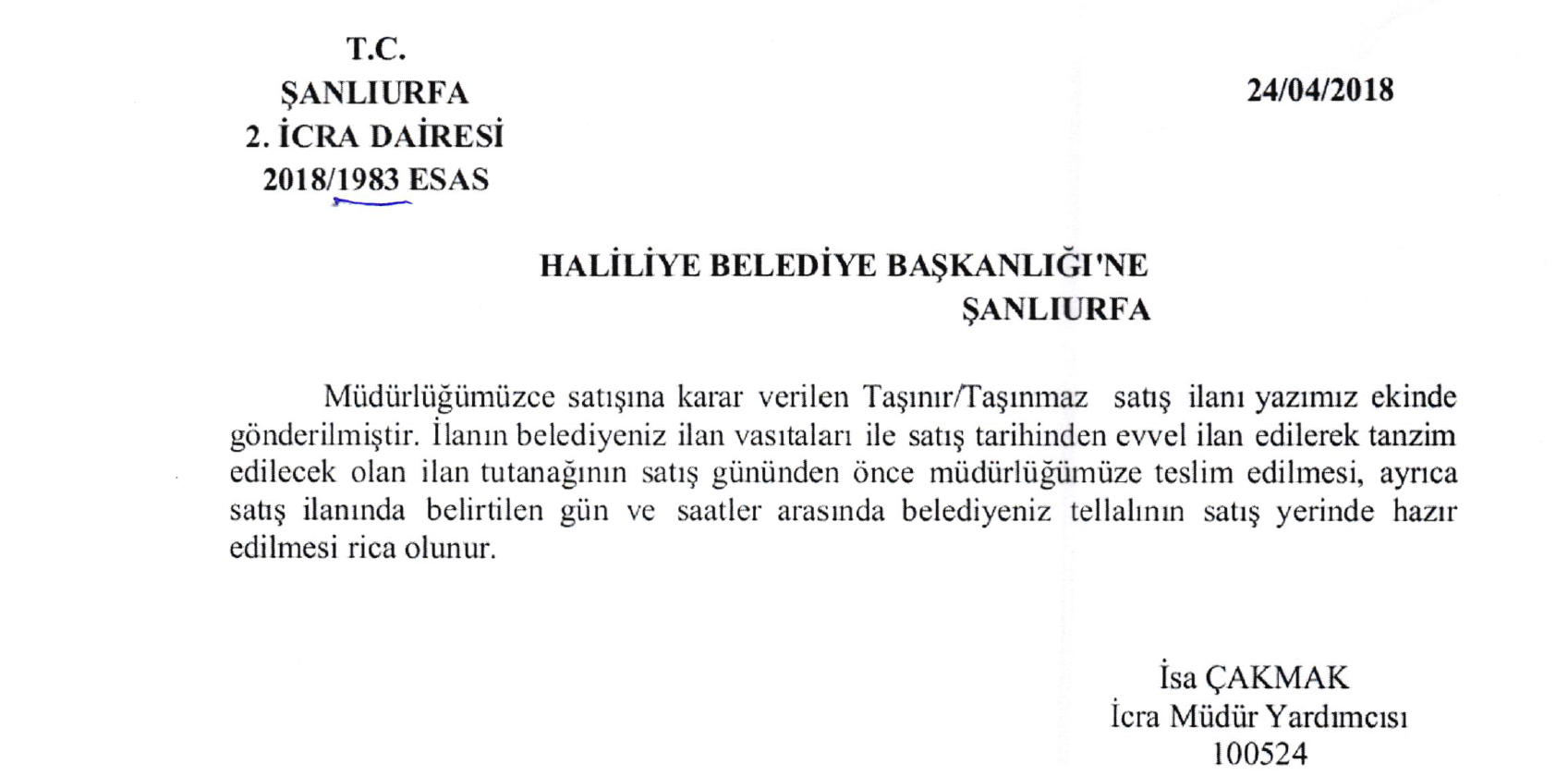 T.C.
ŞANLIURFA
2. İCRA DAİRESİ
2018/1983 ESAS

24/04/2018

HALİLİYE BELEDİYE BAŞKANLIĞI'NE
ŞANLIURFA

Müdürlüğümüzce satışına karar verilen Taşınır/Taşınmaz satış ilanı yazımız ekinde gönderilmiştir. İlanın belediyeniz ilan vasıtaları ile satış tarihinden evvel ilan edilerek tanzim edilecek olan ilan tutanağının satış gününden önce müdürlüğümüze teslim edilmesi, ayrıca satış ilanında belirtilen gün ve saatler arasında belediyeniz tellalının satış yerinde hazır edilmesi rica olunur.

İsa ÇAKMAK
İcra Müdür Yardımcısı
100524